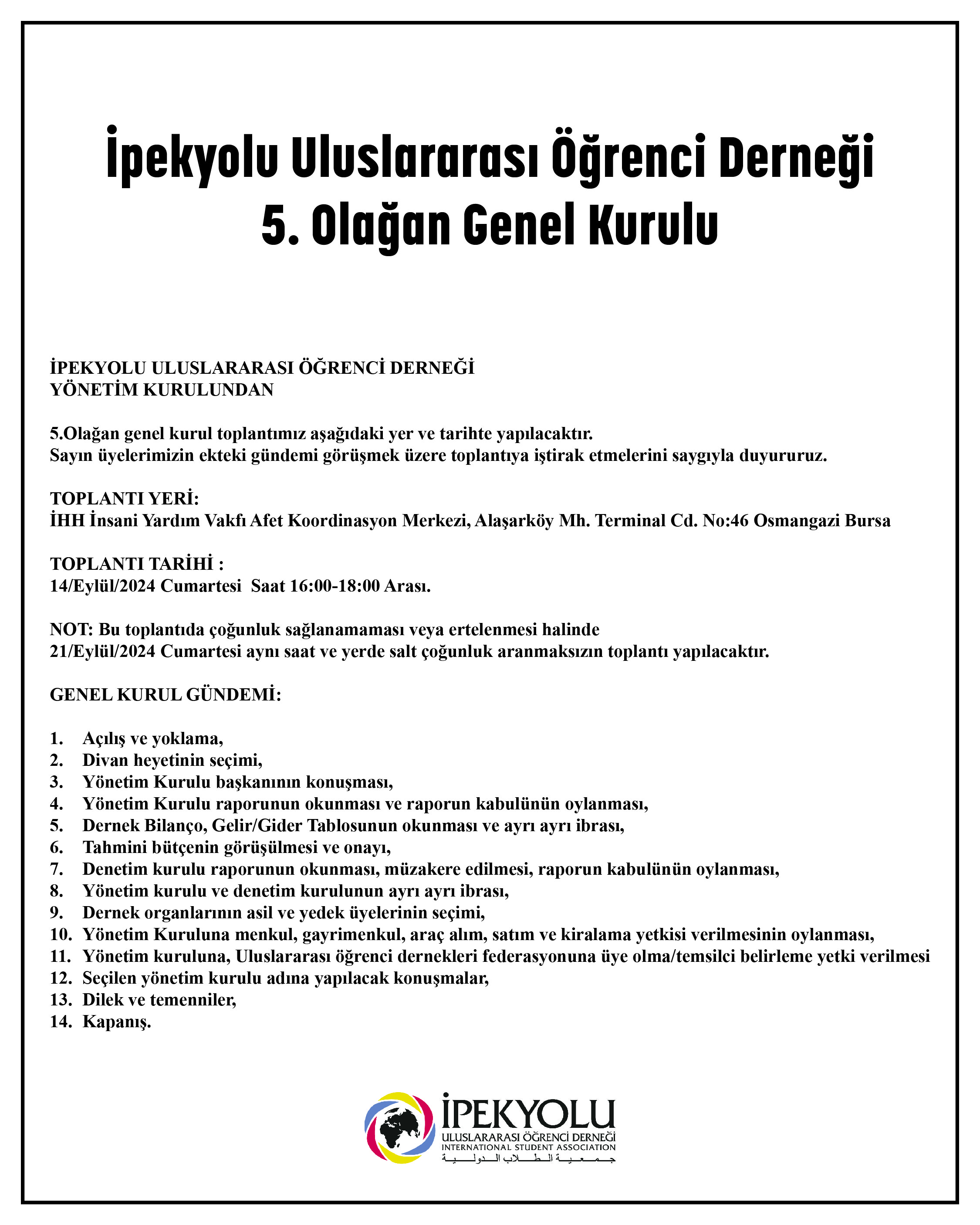 İpekyolu Uluslararası Öğrenci Derneği
5. Olağan Genel Kurulu

İPEKYOLU ULUSLARARASI ÖĞRENCİ DERNEĞİ
YÖNETİM KURULUNDAN

5.Olağan genel kurul toplantımız aşağıdaki yer ve tarihte yapılacaktır.
Sayın üyelerimizin ekteki gündemi görüşmek üzere toplantıya iştirak etmelerini saygıyla duyururuz.

TOPLANTI YERİ:
İHH İnsani Yardım Vakfı Afet Koordinasyon Merkezi, Alaşarköy Mh. Terminal Cd. No:46 Osmangazi Bursa

TOPLANTI TARİHİ :
14/Eylül/2024 Cumartesi Saat 16:00-18:00 Arası.

NOT: Bu toplantıda çoğunluk sağlanamaması veya ertelenmesi halinde
21/Eylül/2024 Cumartesi aynı saat ve yerde salt çoğunluk aranmaksızın toplantı yapılacaktır.

GENEL KURUL GÜNDEMİ:

1. Açılış ve yoklama,
2. Divan heyetinin seçimi,
3. Yönetim Kurulu başkanının konuşması,
4. Yönetim Kurulu raporunun okunması ve raporun kabulünün oylanması,
5. Dernek Bilanço, Gelir/Gider Tablosunun okunması ve ayrı ayrı ibrası,
6. Tahmini bütçenin görüşülmesi ve onayı,
7. Denetim kurulu raporunun okunması, müzakere edilmesi, raporun kabulünün oylanması,
8. Yönetim kurulu ve denetim kurulunun ayrı ayrı ibrası,
9. Dernek organlarının asil ve yedek üyelerinin seçimi,
10. Yönetim Kuruluna menkul, gayrimenkul, araç alım, satım ve kiralama yetkisi verilmesinin oylanması,
11. Yönetim kuruluna, Uluslararası öğrenci dernekleri federasyonuna üye olma/temsilci belirleme yetki verilmesi
12. Seçilen yönetim kurulu adına yapılacak konuşmalar,
13. Dilek ve temenniler,
14. Kapanış.

İPEKYOLU
ULUSLARARASI ÖĞRENCİ DERNEĞİ
INTERNATIONAL STUDENT ASSOCIATION
جمعية الطلاب الدولية